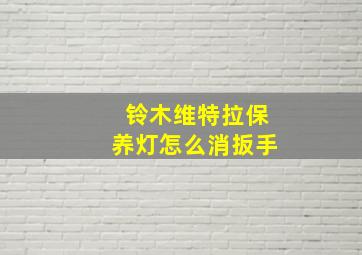 铃木维特拉保养灯怎么消扳手